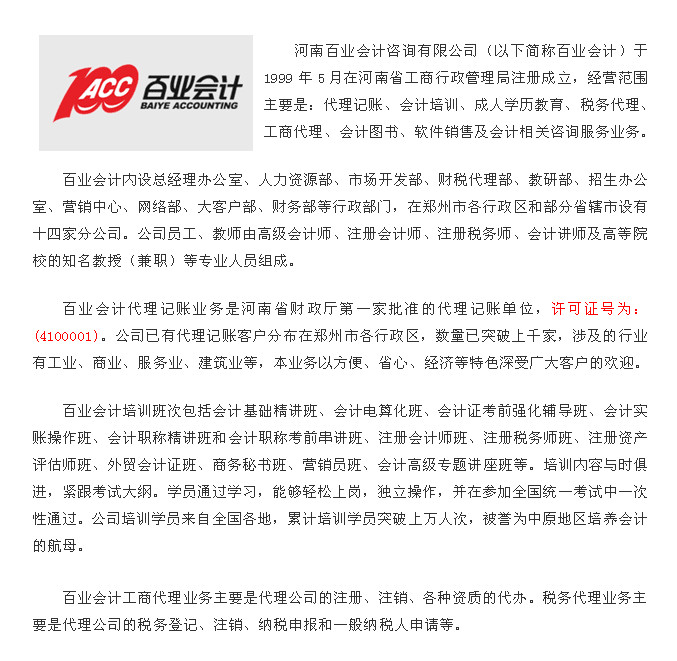 100 ACC 百业会计 BAIYE ACCOUNTING

河南百业会计咨询有限公司（以下简称百业会计）于1999 年 5 月在河南省工商行政管理局注册成立，经营范围主要是：代理记账、会计培训、成人学历教育、税务代理、工商代理、会计图书、软件销售及会计相关咨询服务业务。

百业会计内设总经理办公室、人力资源部、市场开发部、财税代理部、教研部、招生办公室、营销中心、网络部、大客户部、财务部等行政部门，在郑州市各行政区和部分省辖市设有十四家分公司。公司员工、教师由高级会计师、注册会计师、注册税务师、会计讲师及高等院校的知名教授（兼职）等专业人员组成。

百业会计代理记账业务是河南省财政厅第一家批准的代理记账单位，许可证号为：(4100001)。公司已有代理记账客户分布在郑州市各行政区，数量已突破上千家，涉及的行业有工业、商业、服务业、建筑业等，本业务以方便、省心、经济等特色深受广大客户的欢迎。

百业会计培训班次包括会计基础精讲班、会计电算化班、会计证考前强化辅导班、会计实账操作班、会计职称精讲班和会计职称考前串讲班、注册会计师班、注册税务师班、注册资产评估师班、外贸会计证班、商务秘书班、营销员班、会计高级专题讲座班等。培训内容与时俱进，紧跟考试大纲。学员通过学习，能够轻松上岗，独立操作，并在参加全国统一考试中一次性通过。公司培训学员来自全国各地，累计培训学员突破上万人次，被誉为中原地区培养会计的航母。

百业会计工商代理业务主要是代理公司的注册、注销、各种资质的代办。税务代理业务主要是代理公司的税务登记、注销、纳税申报和一般纳税人申请等。